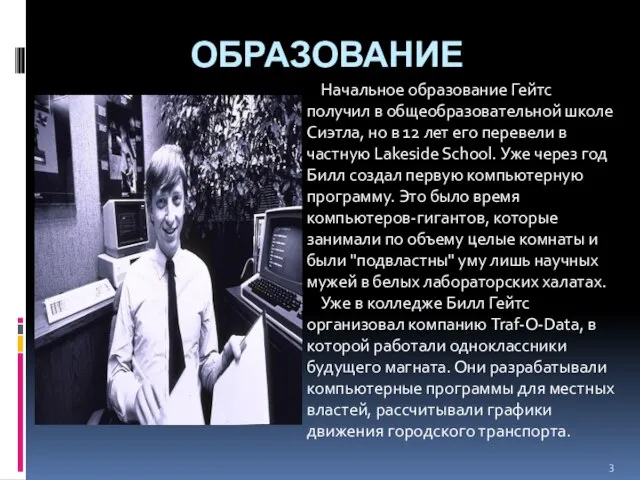 ОБРАЗОВАНИЕ

Начальное образование Гейтс получил в общеобразовательной школе Сиэтла, но в 12 лет его перевели в частную Lakeside School. Уже через год Билл создал первую компьютерную программу. Это было время компьютеров-гигантов, которые занимали по объему целые комнаты и были "подвластны" уму лишь научных мужей в белых лабораторских халатах.

Уже в колледже Билл Гейтс организовал компанию Traf-O-Data, в которой работали одноклассники будущего магната. Они разрабатывали компьютерные программы для местных властей, рассчитывали графики движения городского транспорта.

3